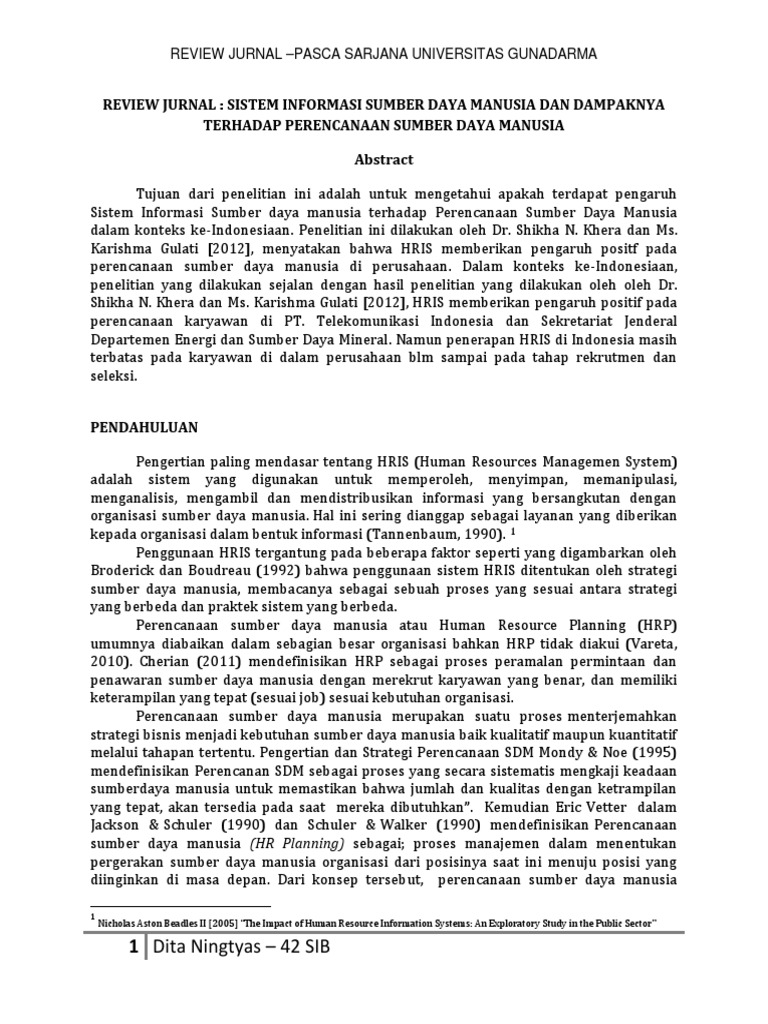 REVIEW JURNAL –PASCA SARJANA UNIVERSITAS GUNADARMA

REVIEW JURNAL : SISTEM INFORMASI SUMBER DAYA MANUSIA DAN DAMPAKNYA TERHADAP PERENCANAAN SUMBER DAYA MANUSIA

Abstract

Tujuan dari penelitian ini adalah untuk mengetahui apakah terdapat pengaruh Sistem Informasi Sumber daya manusia terhadap Perencanaan Sumber Daya Manusia dalam konteks ke-Indonesiaan. Penelitian ini dilakukan oleh Dr. Shikha N. Khera dan Ms. Karishma Gulati [2012], menyatakan bahwa HRIS memberikan pengaruh positf pada perencanaan sumber daya manusia di perusahaan. Dalam konteks ke-Indonesiaan, penelitian yang dilakukan sejalan dengan hasil penelitian yang dilakukan oleh oleh Dr. Shikha N. Khera dan Ms. Karishma Gulati [2012], HRIS memberikan pengaruh positif pada perencanaan karyawan di PT. Telekomunikasi Indonesia dan Sekretariat Jenderal Departemen Energi dan Sumber Daya Mineral. Namun penerapan HRIS di Indonesia masih terbatas pada karyawan di dalam perusahaan blm sampai pada tahap rekrutmen dan seleksi.

PENDAHULUAN

Pengertian paling mendasar tentang HRIS (Human Resources Managemen System) adalah sistem yang digunakan untuk memperoleh, menyimpan, memanipulasi, menganalisis, mengambil dan mendistribusikan informasi yang bersangkutan dengan organisasi sumber daya manusia. Hal ini sering dianggap sebagai layanan yang diberikan kepada organisasi dalam bentuk informasi (Tannenbaum, 1990). $^1$

Penggunaan HRIS tergantung pada beberapa faktor seperti yang digambarkan oleh Broderick dan Boudreau (1992) bahwa penggunaan sistem HRIS ditentukan oleh strategi sumber daya manusia, membacanya sebagai sebuah proses yang sesuai antara strategi yang berbeda dan praktek sistem yang berbeda.

Perencanaan sumber daya manusia atau Human Resource Planning (HRP) umumnya diabaikan dalam sebagian besar organisasi bahkan HRP tidak diakui (Vareta, 2010). Cherian (2011) mendefinisikan HRP sebagai proses peramalan permintaan dan penawaran sumber daya manusia dengan merekrut karyawan yang benar, dan memiliki keterampilan yang tepat (sesuai job) sesuai kebutuhan organisasi.

Perencanaan sumber daya manusia merupakan suatu proses menterjemahkan strategi bisnis menjadi kebutuhan sumber daya manusia baik kualitatif maupun kuantitatif melalui tahapan tertentu. Pengertian dan Strategi Perencanaan SDM Mondy & Noe (1995) mendefinisikan Perencanan SDM sebagai proses yang secara sistematis mengkaji keadaan sumberdaya manusia untuk memastikan bahwa jumlah dan kualitas dengan ketrampilan yang tepat, akan tersedia pada saat mereka dibutuhkan". Kemudian Eric Vetter dalam Jackson & Schuler (1990) dan Schuler & Walker (1990) mendefinisikan Perencanaan sumber daya manusia (HR Planning) sebagai; proses manajemen dalam menentukan pergerakan sumber daya manusia organisasi dari posisinya saat ini menuju posisi yang diinginkan di masa depan. Dari konsep tersebut, perencanaan sumber daya manusia

$^1$ Nicholas Aston Beadles II [2005] "The Impact of Human Resource Information Systems: An Exploratory Study in the Public Sector"

1 | Dita Ningtyas – 42 SIB